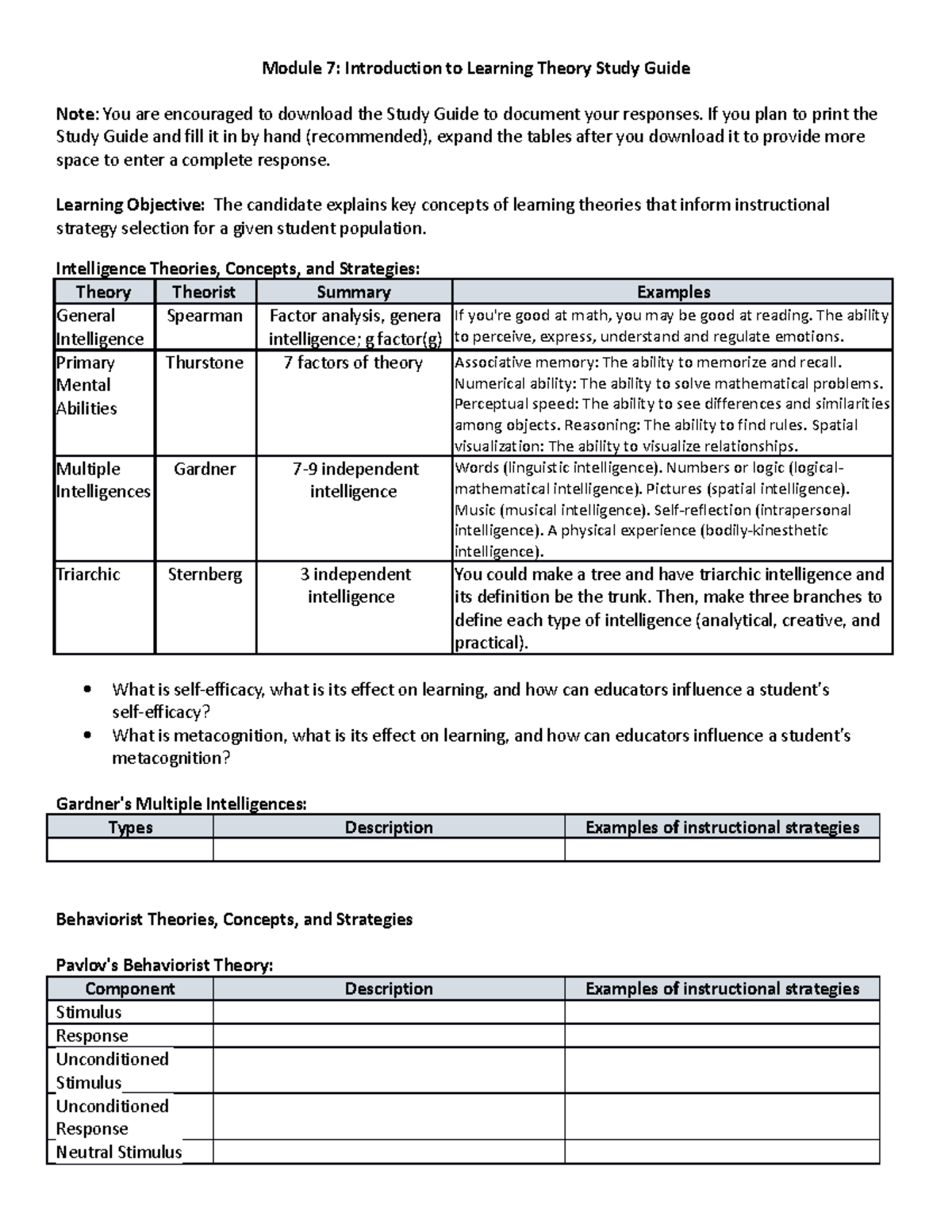 Module 7: Introduction to Learning Theory Study Guide

Note: You are encouraged to download the Study Guide to document your responses. If you plan to print the Study Guide and fill it in by hand (recommended), expand the tables after you download it to provide more space to enter a complete response.

Learning Objective: The candidate explains key concepts of learning theories that inform instructional strategy selection for a given student population.

Intelligence Theories, Concepts, and Strategies:

| Theory | Theorist | Summary | Examples |
|---|---|---|---|
| General Intelligence | Spearman | Factor analysis, genera intelligence; g factor(g) | If you're good at math, you may be good at reading. The ability to perceive, express, understand and regulate emotions. |
| Primary Mental Abilities | Thurstone | 7 factors of theory | Associative memory: The ability to memorize and recall. Numerical ability: The ability to solve mathematical problems. Perceptual speed: The ability to see differences and similarities among objects. Reasoning: The ability to find rules. Spatial visualization: The ability to visualize relationships. |
| Multiple Intelligences | Gardner | 7-9 independent intelligence | Words (linguistic intelligence). Numbers or logic (logical-mathematical intelligence). Pictures (spatial intelligence). Music (musical intelligence). Self-reflection (intrapersonal intelligence). A physical experience (bodily-kinesthetic intelligence). |
| Triarchic | Sternberg | 3 independent intelligence | You could make a tree and have triarchic intelligence and its definition be the trunk. Then, make three branches to define each type of intelligence (analytical, creative, and practical). |

• What is self-efficacy, what is its effect on learning, and how can educators influence a student's self-efficacy?
• What is metacognition, what is its effect on learning, and how can educators influence a student's metacognition?

Gardner's Multiple Intelligences:

| Types | Description | Examples of instructional strategies |
|---|---|---|
| | | |

Behaviorist Theories, Concepts, and Strategies

Pavlov's Behaviorist Theory:

| Component | Description | Examples of instructional strategies |
|---|---|---|
| Stimulus | | |
| Response | | |
| Unconditioned Stimulus | | |
| Unconditioned Response | | |
| Neutral Stimulus | | |